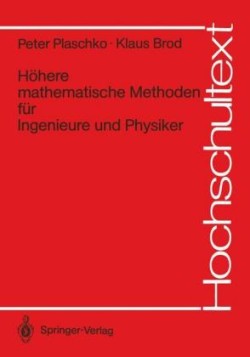 Peter Plaschko · Klaus Brod

Höhere mathematische Methoden für Ingenieure und Physiker

Hochschultext

Springer-Verlag